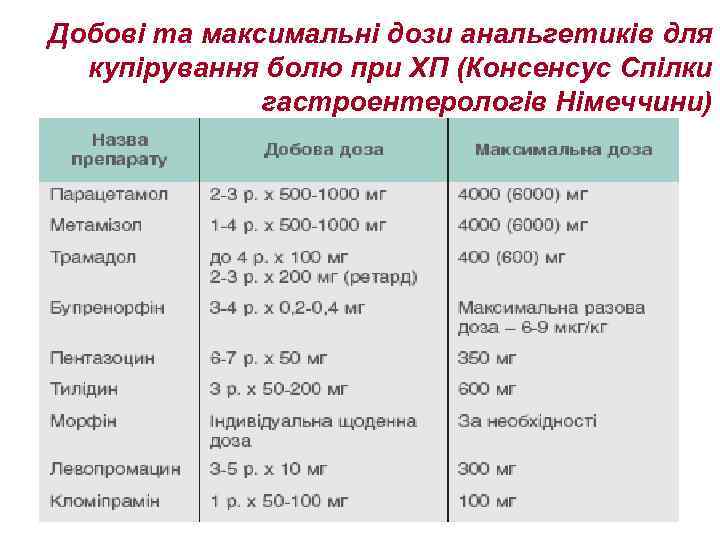 Добові та максимальні дози анальгетиків для купірування болю при ХП (Консенсус Спілки гастроентерологів Німеччини)

| Назва препарату | Добова доза | Максимальна доза |
|---|---|---|
| Парацетамол | 2-3 р. х 500-1000 мг | 4000 (6000) мг |
| Метамізол | 1-4 р. х 500-1000 мг | 4000 (6000) мг |
| Трамадол | до 4 р. х 100 мг 2-3 р. х 200 мг (ретард) | 400 (600) мг |
| Бупренорфін | 3-4 р. х 0,2-0,4 мг | Максимальна разова доза – 6-9 мкг/кг |
| Пентазоцин | 6-7 р. х 50 мг | 350 мг |
| Тилідин | 3 р. х 50-200 мг | 600 мг |
| Морфін | Індивідуальна щоденна доза | За необхідності |
| Левопромацин | 3-5 р. х 10 мг | 300 мг |
| Кломіпрамін | 1 р. х 50-100 мг | 100 мг |